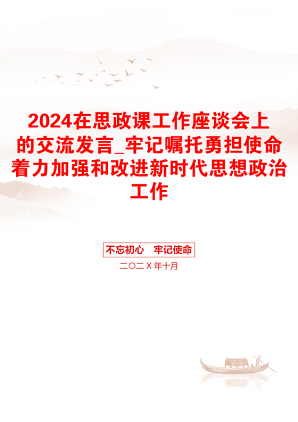 2024在思政课工作座谈会上的交流发言_牢记嘱托勇担使命着力加强和改进新时代思想政治工作

不忘初心　牢记使命

二〇二X年十月